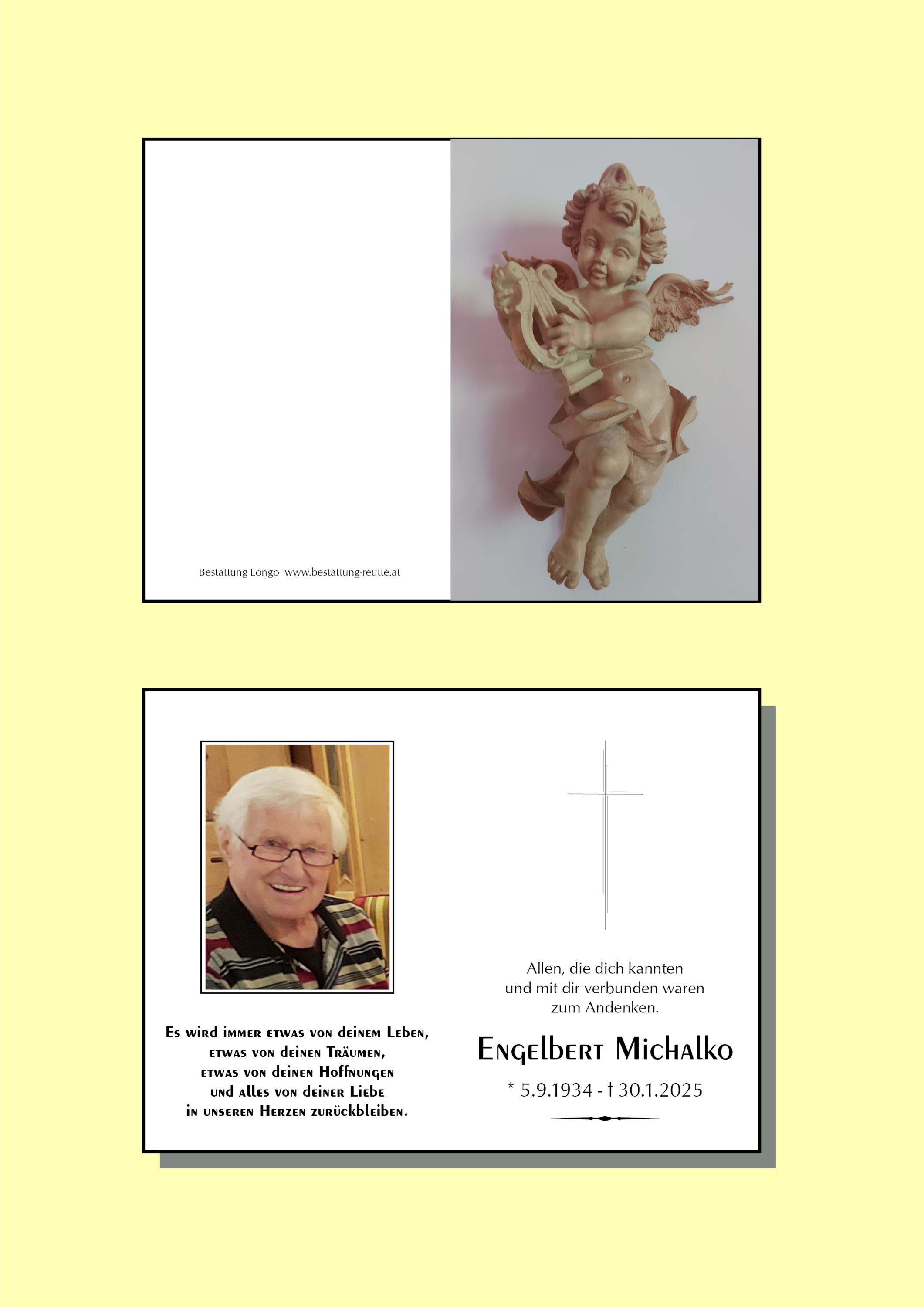 Bestattung Longo www.bestattung-reutte.at

Es wird immer etwas von deinem Leben,
etwas von deinen Träumen,
etwas von deinen Hoffnungen
und alles von deiner Liebe
in unseren Herzen zurückbleiben.

Allen, die dich kannten
und mit dir verbunden waren
zum Andenken.

Engelbert Michalko

* 5.9.1934 - † 30.1.2025